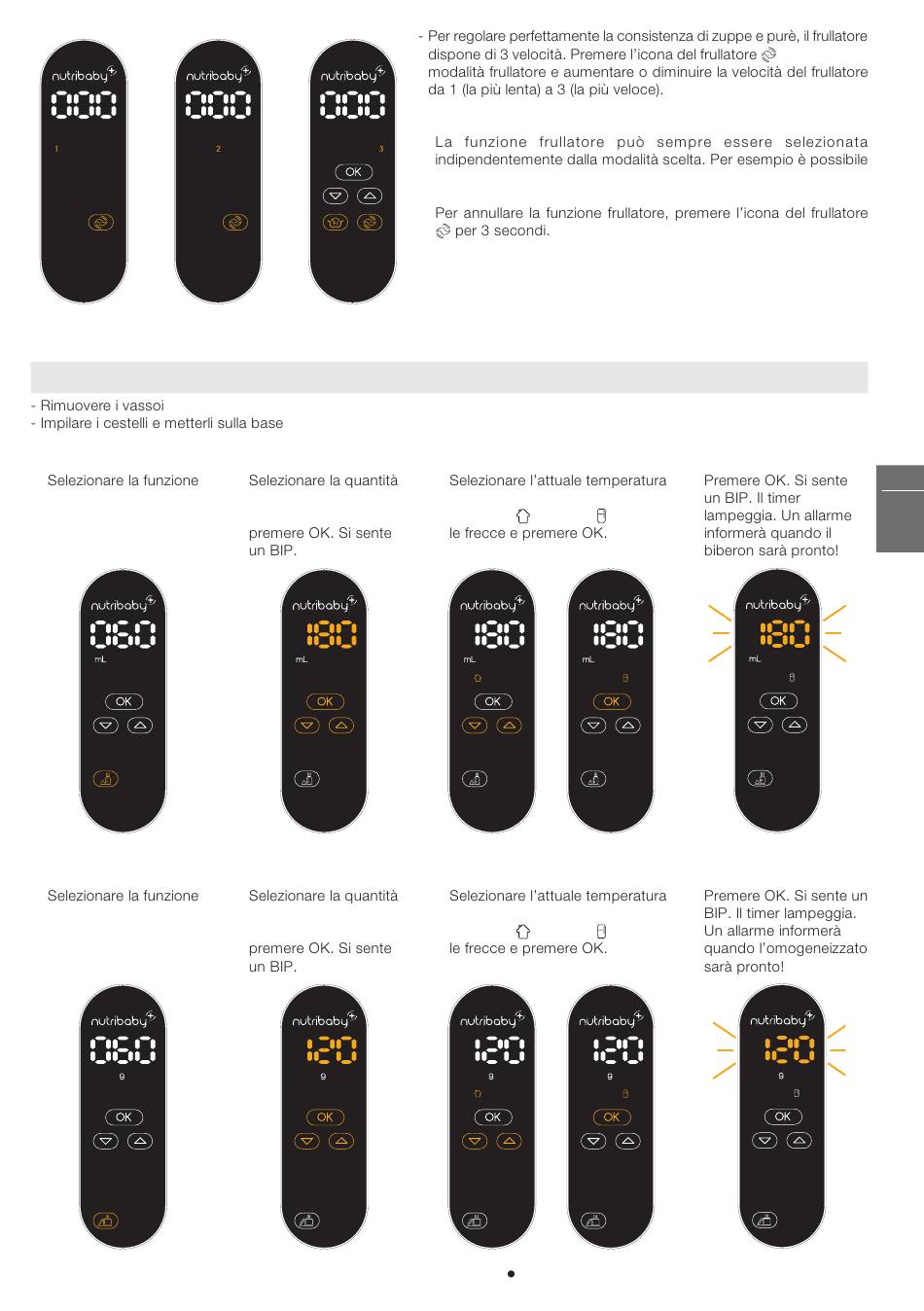 nutribaby
000
1

nutribaby
000
2

nutribaby
000
3
OK

- Per regolare perfettamente la consistenza di zuppe e purè, il frullatore dispone di 3 velocità. Premere l'icona del frullatore modalità frullatore e aumentare o diminuire la velocità del frullatore da 1 (la più lenta) a 3 (la più veloce).

La funzione frullatore può sempre essere selezionata indipendentemente dalla modalità scelta. Per esempio è possibile

Per annullare la funzione frullatore, premere l'icona del frullatore per 3 secondi.

- Rimuovere i vassoi
- Impilare i cestelli e metterli sulla base

Selezionare la funzione

Selezionare la quantità

premere OK. Si sente un BIP.

Selezionare l'attuale temperatura

le frecce e premere OK.

Premere OK. Si sente un BIP. Il timer lampeggia. Un allarme informerà quando il biberon sarà pronto!

nutribaby
060
mL
OK

nutribaby
180
mL
OK

nutribaby
180
mL
OK

nutribaby
180
mL
OK

nutribaby
180
mL
OK

Selezionare la funzione

Selezionare la quantità

premere OK. Si sente un BIP.

Selezionare l'attuale temperatura

le frecce e premere OK.

Premere OK. Si sente un BIP. Il timer lampeggia. Un allarme informerà quando l'omogeneizzato sarà pronto!

nutribaby
060
g
OK

nutribaby
120
g
OK

nutribaby
120
g
OK

nutribaby
120
g
OK

nutribaby
120
g
OK